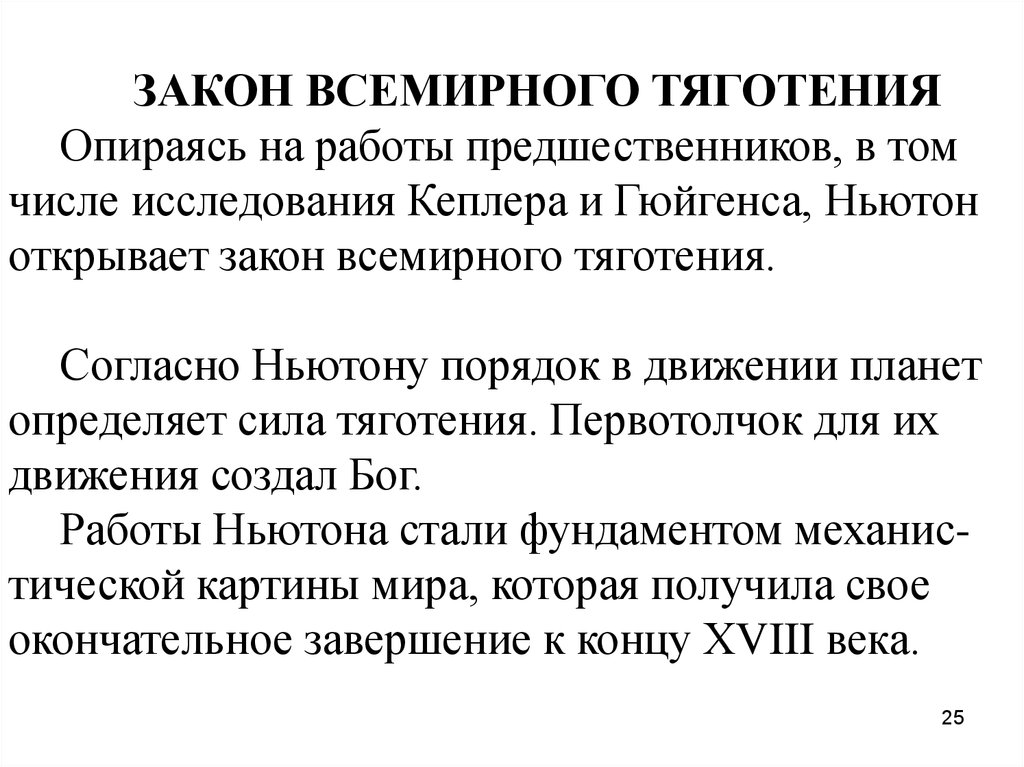 ЗАКОН ВСЕМИРНОГО ТЯГОТЕНИЯ
Опираясь на работы предшественников, в том числе исследования Кеплера и Гюйгенса, Ньютон открывает закон всемирного тяготения.

Согласно Ньютону порядок в движении планет определяет сила тяготения. Первотолчок для их движения создал Бог.
Работы Ньютона стали фундаментом механистической картины мира, которая получила свое окончательное завершение к концу XVIII века.

25